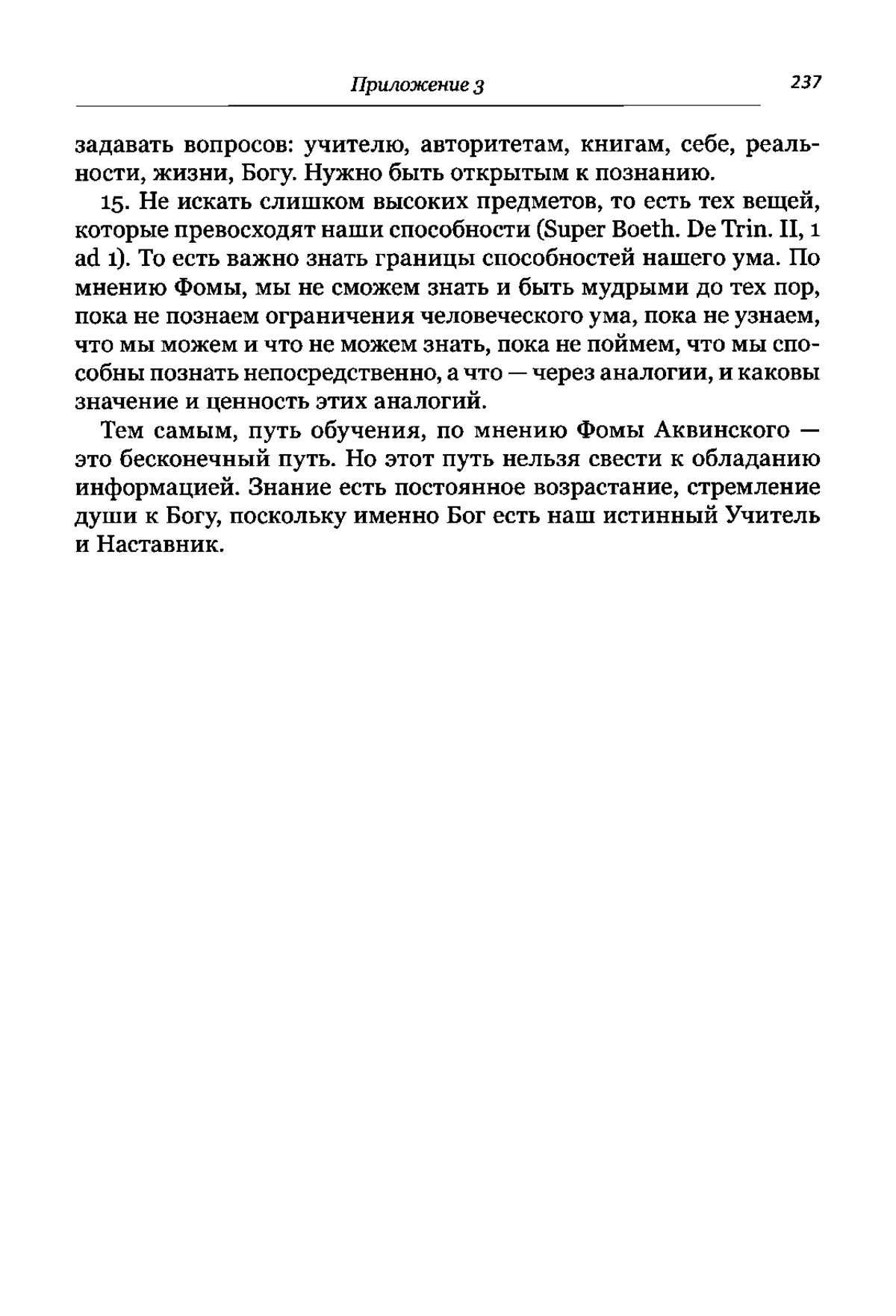 Приложение 3

237

задавать вопросов: учителю, авторитетам, книгам, себе, реальности, жизни, Богу. Нужно быть открытым к познанию.

15. Не искать слишком высоких предметов, то есть тех вещей, которые превосходят наши способности (Super Boeth. De Trin. II, 1 ad 1). То есть важно знать границы способностей нашего ума. По мнению Фомы, мы не сможем знать и быть мудрыми до тех пор, пока не познаем ограничения человеческого ума, пока не узнаем, что мы можем и что не можем знать, пока не поймем, что мы способны познать непосредственно, а что — через аналогии, и каковы значение и ценность этих аналогий.

Тем самым, путь обучения, по мнению Фомы Аквинского — это бесконечный путь. Но этот путь нельзя свести к обладанию информацией. Знание есть постоянное возрастание, стремление души к Богу, поскольку именно Бог есть наш истинный Учитель и Наставник.